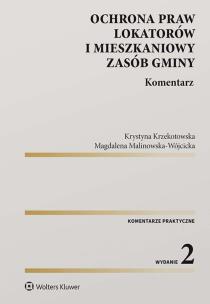 OCHRONA PRAW LOKATORÓW I MIESZKANIOWY ZASÓB GMINY

Komentarz

Krystyna Krzekotowska
Magdalena Malinowska-Wójcicka

KOMENTARZE PRAKTYCZNE

WYDANIE 2

Wolters Kluwer